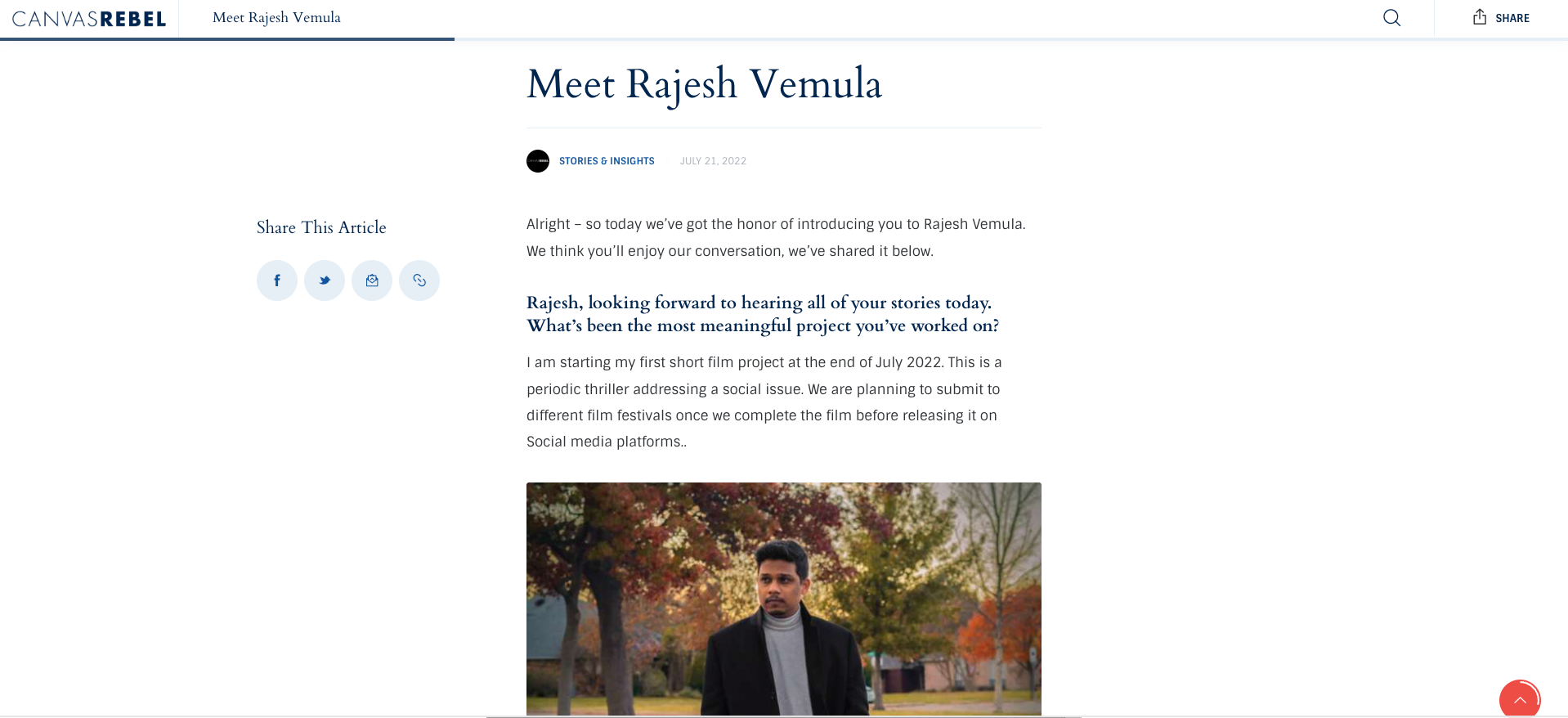 CANVASREBEL Meet Rajesh Vemula

SHARE

Meet Rajesh Vemula

STORIES & INSIGHTS JULY 21, 2022

Share This Article

Alright – so today we've got the honor of introducing you to Rajesh Vemula. We think you'll enjoy our conversation, we've shared it below.

Rajesh, looking forward to hearing all of your stories today. What's been the most meaningful project you've worked on?

I am starting my first short film project at the end of July 2022. This is a periodic thriller addressing a social issue. We are planning to submit to different film festivals once we complete the film before releasing it on Social media platforms..